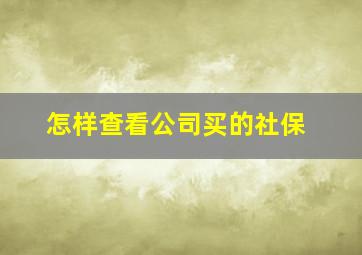 怎样查看公司买的社保